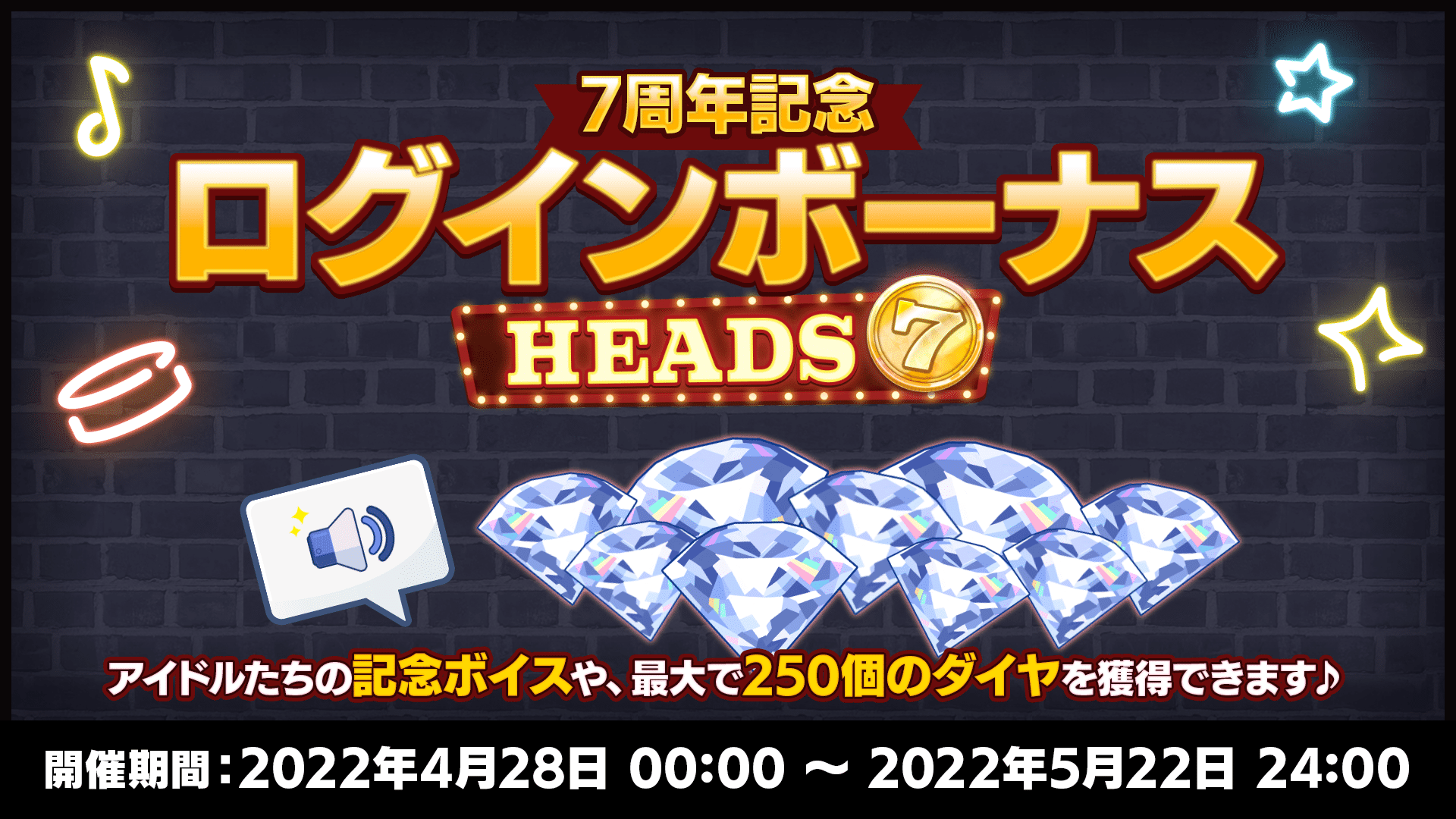 7周年記念
ログインボーナス
HEADS 7

アイドルたちの記念ボイスや、最大で250個のダイヤを獲得できます♪

開催期間：2022年4月28日 00:00 ～ 2022年5月22日 24:00